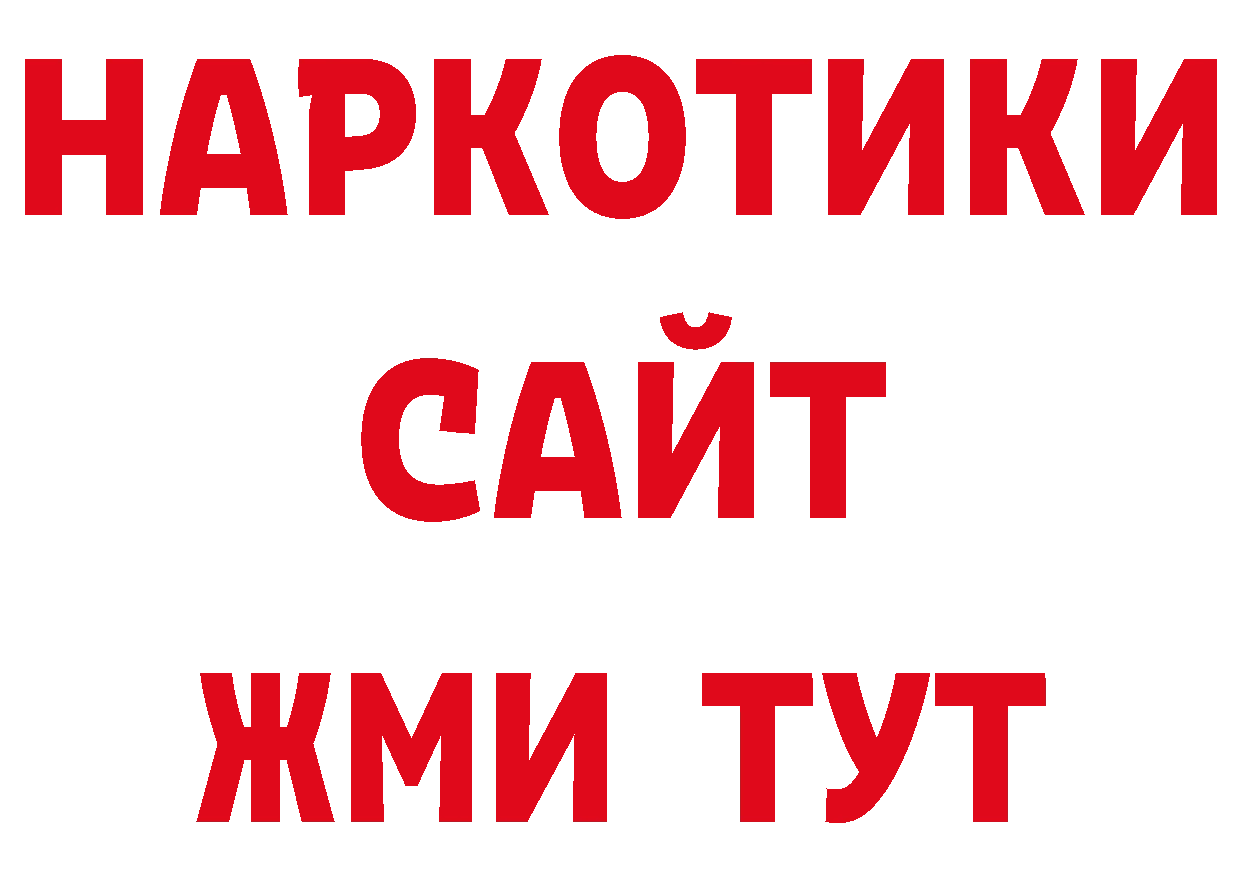 НАРКОТИКИ
САЙТ
ЖМИ ТУТ